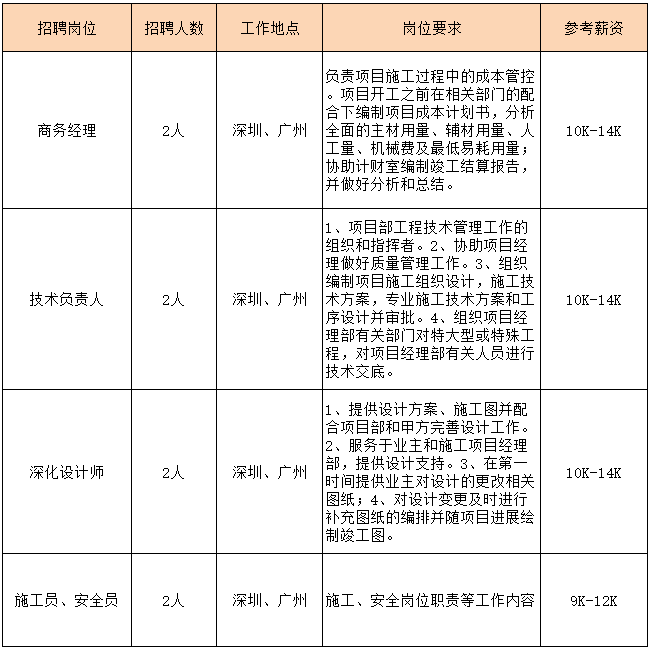 | 招聘岗位 | 招聘人数 | 工作地点 | 岗位要求 | 参考薪资 |
|---|---|---|---|---|
| 商务经理 | 2人 | 深圳、广州 | 负责项目施工过程中的成本管控。项目开工之前在相关部门的配合下编制项目成本计划书，分析全面的主材用量、辅材用量、人工量、机械费及最低易耗用量；协助计财室编制竣工结算报告，并做好分析和总结。 | 10K-14K |
| 技术负责人 | 2人 | 深圳、广州 | 1、项目部工程技术管理工作的组织和指挥者。2、协助项目经理做好质量管理工作。3、组织编制项目施工组织设计，施工技术方案，专业施工技术方案和工序设计并审批。4、组织项目经理部有关部门对特大型或特殊工程，对项目经理部有关人员进行技术交底。 | 10K-14K |
| 深化设计师 | 2人 | 深圳、广州 | 1、提供设计方案、施工图并配合项目部和甲方完善设计工作。2、服务于业主和施工项目经理部，提供设计支持。3、在第一时间提供业主对设计的更改相关图纸；4、对设计变更及时进行补充图纸的编排并随项目进展绘制竣工图。 | 10K-14K |
| 施工员、安全员 | 2人 | 深圳、广州 | 施工、安全岗位职责等工作内容 | 9K-12K |